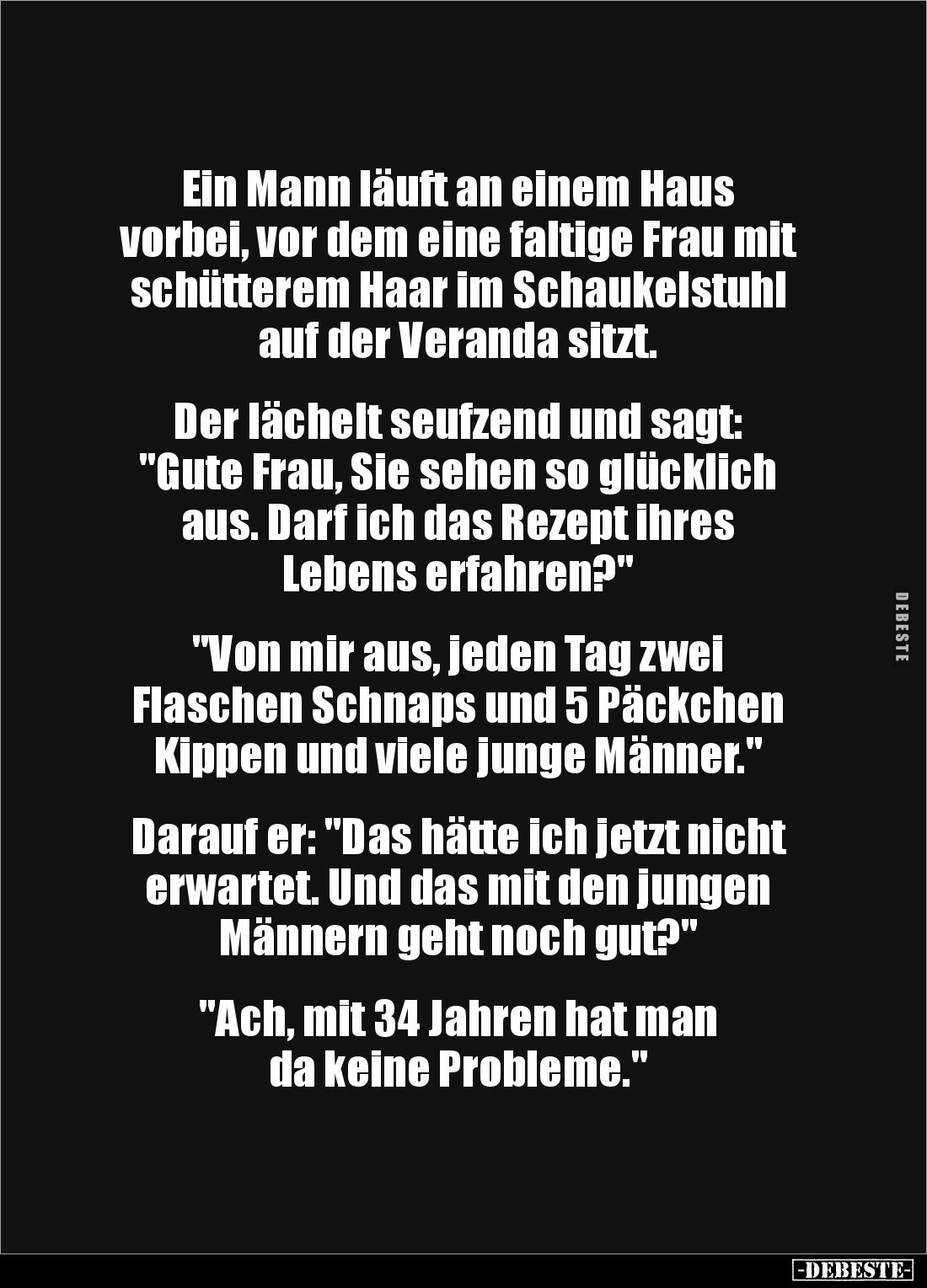 Ein Mann läuft an einem Haus vorbei, vor dem eine faltige Frau mit schütterem Haar im Schaukelstuhl auf der Veranda sitzt.

Der lächelt seufzend und sagt: "Gute Frau, Sie sehen so glücklich aus. Darf ich das Rezept ihres Lebens erfahren?"

"Von mir aus, jeden Tag zwei Flaschen Schnaps und 5 Päckchen Kippen und viele junge Männer."

Darauf er: "Das hätte ich jetzt nicht erwartet. Und das mit den jungen Männern geht noch gut?"

"Ach, mit 34 Jahren hat man da keine Probleme."

DEBESTE

-DEBESTE-